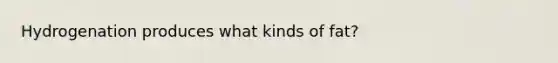 Hydrogenation produces what kinds of fat?